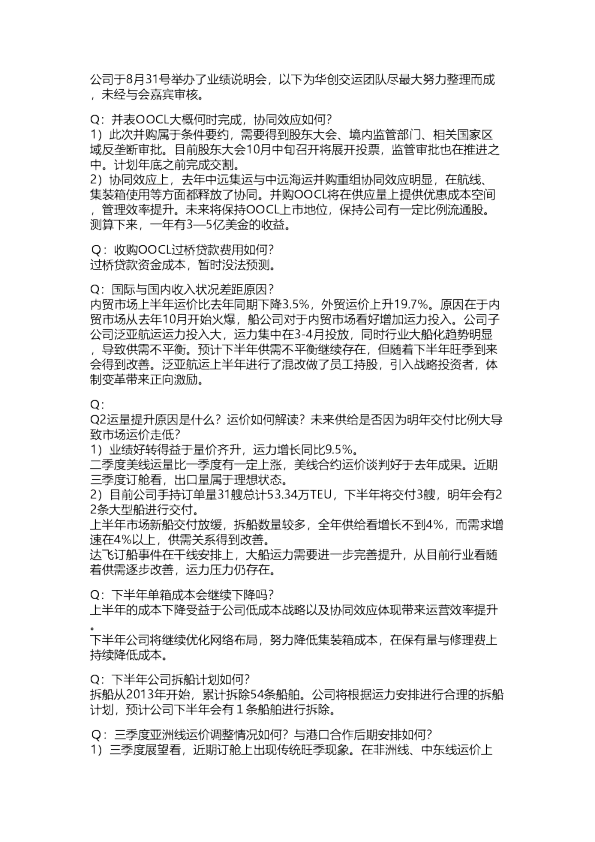 公司于8月31号举办了业绩说明会，以下为华创交运团队尽最大努力整理而成，未经与会嘉宾审核。

Q：并表OOCL大概何时完成，协同效应如何？
1）此次并购属于条件要约，需要得到股东大会、境内监管部门、相关国家区域反垄断审批。目前股东大会10月中旬召开将展开投票，监管审批也在推进之中。计划年底之前完成交割。
2）协同效应上，去年中远集运与中远海运并购重组协同效应明显，在航线、集装箱使用等方面都释放了协同。并购OOCL将在供应量上提供优惠成本空间，管理效率提升。未来将保持OOCL上市地位，保持公司有一定比例流通股。测算下来，一年有3—5亿美金的收益。

Q：收购OOCL过桥贷款费用如何？
过桥贷款资金成本，暂时没法预测。

Q：国际与国内收入状况差距原因？
内贸市场上半年运价比去年同期下降3.5%，外贸运价上升19.7%。原因在于内贸市场从去年10月开始火爆，船公司对于内贸市场看好增加运力投入。公司子公司泛亚航运运力投入大，运力集中在3-4月投放，同时行业大船化趋势明显，导致供需不平衡。预计下半年供需不平衡继续存在，但随着下半年旺季到来会得到改善。泛亚航运上半年进行了混改做了员工持股，引入战略投资者，体制变革带来正向激励。

Q：
Q2运量提升原因是什么？运价如何解读？未来供给是否因为明年交付比例大导致市场运价走低？
1）业绩好转得益于量价齐升，运力增长同比9.5%。
二季度美线运量比一季度有一定上涨，美线合约运价谈判好于去年成果。近期三季度订舱看，出口量属于理想状态。
2）目前公司手持订单量31艘总计53.34万TEU，下半年将交付3艘，明年会有22条大型船进行交付。
上半年市场新船交付放缓，拆船数量较多，全年供给看增长不到4%，而需求增速在4%以上，供需关系得到改善。
达飞订船事件在干线安排上，大船运力需要进一步完善提升，从目前行业看随着供需逐步改善，运力压力仍存在。

Q：下半年单箱成本会继续下降吗？
上半年的成本下降受益于公司低成本战略以及协同效应体现带来运营效率提升。
下半年公司将继续优化网络布局，努力降低集装箱成本，在保有量与修理费上持续降低成本。

Q：下半年公司拆船计划如何？
拆船从2013年开始，累计拆除54条船舶。公司将根据运力安排进行合理的拆船计划，预计公司下半年会有1条船舶进行拆除。

Q：三季度亚洲线运价调整情况如何？与港口合作后期安排如何？
1）三季度展望看，近期订舱上出现传统旺季现象。在非洲线、中东线运价上